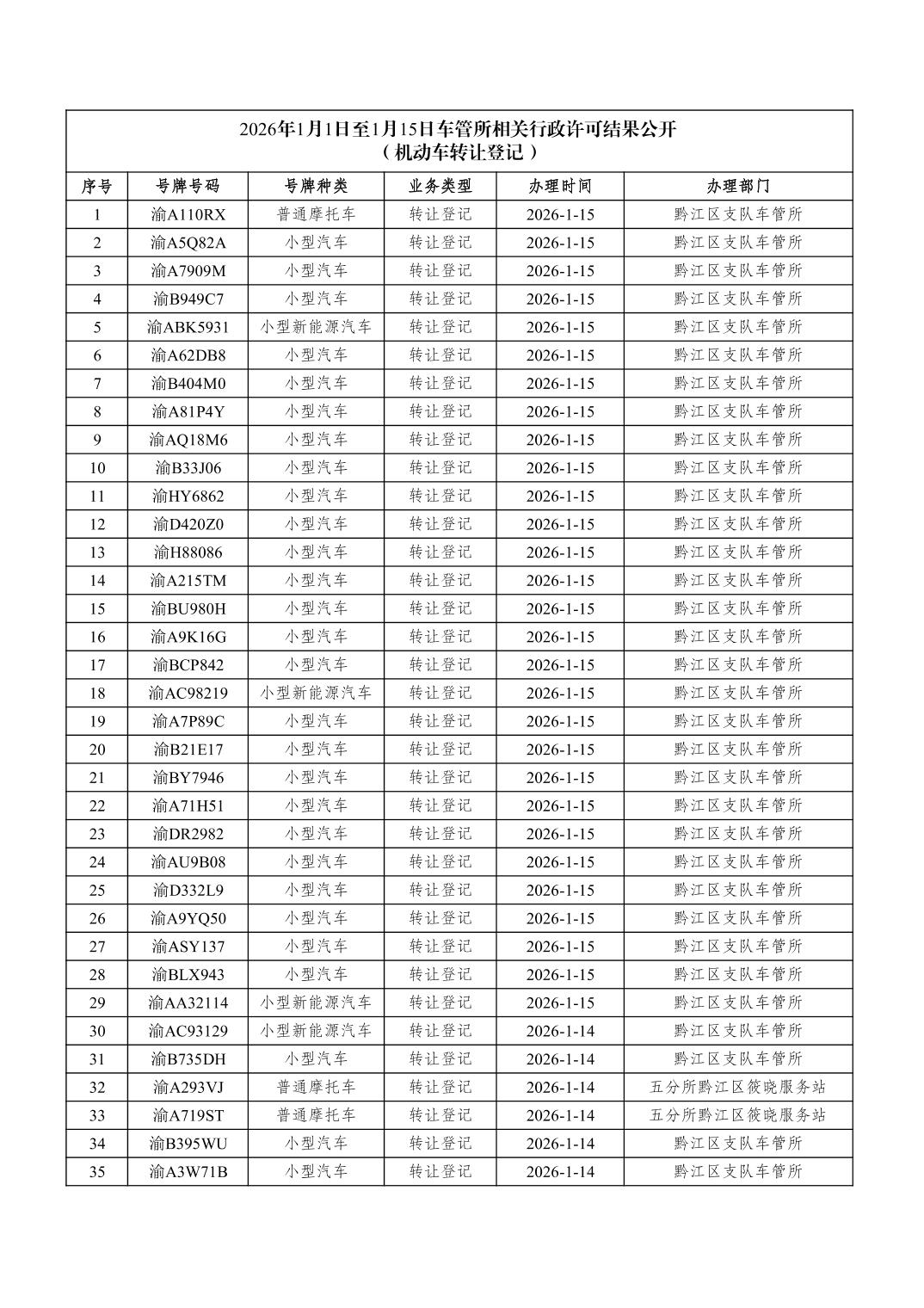 2026年1月1日至1月15日车管所相关行政许可结果公开
（机动车转让登记）

| 序号 | 号牌号码 | 号牌种类 | 业务类型 | 办理时间 | 办理部门 |
|---|---|---|---|---|---|
| 1 | 渝A110RX | 普通摩托车 | 转让登记 | 2026-1-15 | 黔江区支队车管所 |
| 2 | 渝A5Q82A | 小型汽车 | 转让登记 | 2026-1-15 | 黔江区支队车管所 |
| 3 | 渝A7909M | 小型汽车 | 转让登记 | 2026-1-15 | 黔江区支队车管所 |
| 4 | 渝B949C7 | 小型汽车 | 转让登记 | 2026-1-15 | 黔江区支队车管所 |
| 5 | 渝ABK5931 | 小型新能源汽车 | 转让登记 | 2026-1-15 | 黔江区支队车管所 |
| 6 | 渝A62DB8 | 小型汽车 | 转让登记 | 2026-1-15 | 黔江区支队车管所 |
| 7 | 渝B404M0 | 小型汽车 | 转让登记 | 2026-1-15 | 黔江区支队车管所 |
| 8 | 渝A81P4Y | 小型汽车 | 转让登记 | 2026-1-15 | 黔江区支队车管所 |
| 9 | 渝AQ18M6 | 小型汽车 | 转让登记 | 2026-1-15 | 黔江区支队车管所 |
| 10 | 渝B33J06 | 小型汽车 | 转让登记 | 2026-1-15 | 黔江区支队车管所 |
| 11 | 渝HY6862 | 小型汽车 | 转让登记 | 2026-1-15 | 黔江区支队车管所 |
| 12 | 渝D420Z0 | 小型汽车 | 转让登记 | 2026-1-15 | 黔江区支队车管所 |
| 13 | 渝H88086 | 小型汽车 | 转让登记 | 2026-1-15 | 黔江区支队车管所 |
| 14 | 渝A215TM | 小型汽车 | 转让登记 | 2026-1-15 | 黔江区支队车管所 |
| 15 | 渝BU980H | 小型汽车 | 转让登记 | 2026-1-15 | 黔江区支队车管所 |
| 16 | 渝A9K16G | 小型汽车 | 转让登记 | 2026-1-15 | 黔江区支队车管所 |
| 17 | 渝BCP842 | 小型汽车 | 转让登记 | 2026-1-15 | 黔江区支队车管所 |
| 18 | 渝AC98219 | 小型新能源汽车 | 转让登记 | 2026-1-15 | 黔江区支队车管所 |
| 19 | 渝A7P89C | 小型汽车 | 转让登记 | 2026-1-15 | 黔江区支队车管所 |
| 20 | 渝B21E17 | 小型汽车 | 转让登记 | 2026-1-15 | 黔江区支队车管所 |
| 21 | 渝BY7946 | 小型汽车 | 转让登记 | 2026-1-15 | 黔江区支队车管所 |
| 22 | 渝A71H51 | 小型汽车 | 转让登记 | 2026-1-15 | 黔江区支队车管所 |
| 23 | 渝DR2982 | 小型汽车 | 转让登记 | 2026-1-15 | 黔江区支队车管所 |
| 24 | 渝AU9B08 | 小型汽车 | 转让登记 | 2026-1-15 | 黔江区支队车管所 |
| 25 | 渝D332L9 | 小型汽车 | 转让登记 | 2026-1-15 | 黔江区支队车管所 |
| 26 | 渝A9YQ50 | 小型汽车 | 转让登记 | 2026-1-15 | 黔江区支队车管所 |
| 27 | 渝ASY137 | 小型汽车 | 转让登记 | 2026-1-15 | 黔江区支队车管所 |
| 28 | 渝BLX943 | 小型汽车 | 转让登记 | 2026-1-15 | 黔江区支队车管所 |
| 29 | 渝AA32114 | 小型新能源汽车 | 转让登记 | 2026-1-15 | 黔江区支队车管所 |
| 30 | 渝AC93129 | 小型新能源汽车 | 转让登记 | 2026-1-14 | 黔江区支队车管所 |
| 31 | 渝B735DH | 小型汽车 | 转让登记 | 2026-1-14 | 黔江区支队车管所 |
| 32 | 渝A293VJ | 普通摩托车 | 转让登记 | 2026-1-14 | 五分所黔江区筱晓服务站 |
| 33 | 渝A719ST | 普通摩托车 | 转让登记 | 2026-1-14 | 五分所黔江区筱晓服务站 |
| 34 | 渝B395WU | 小型汽车 | 转让登记 | 2026-1-14 | 黔江区支队车管所 |
| 35 | 渝A3W71B | 小型汽车 | 转让登记 | 2026-1-14 | 黔江区支队车管所 |